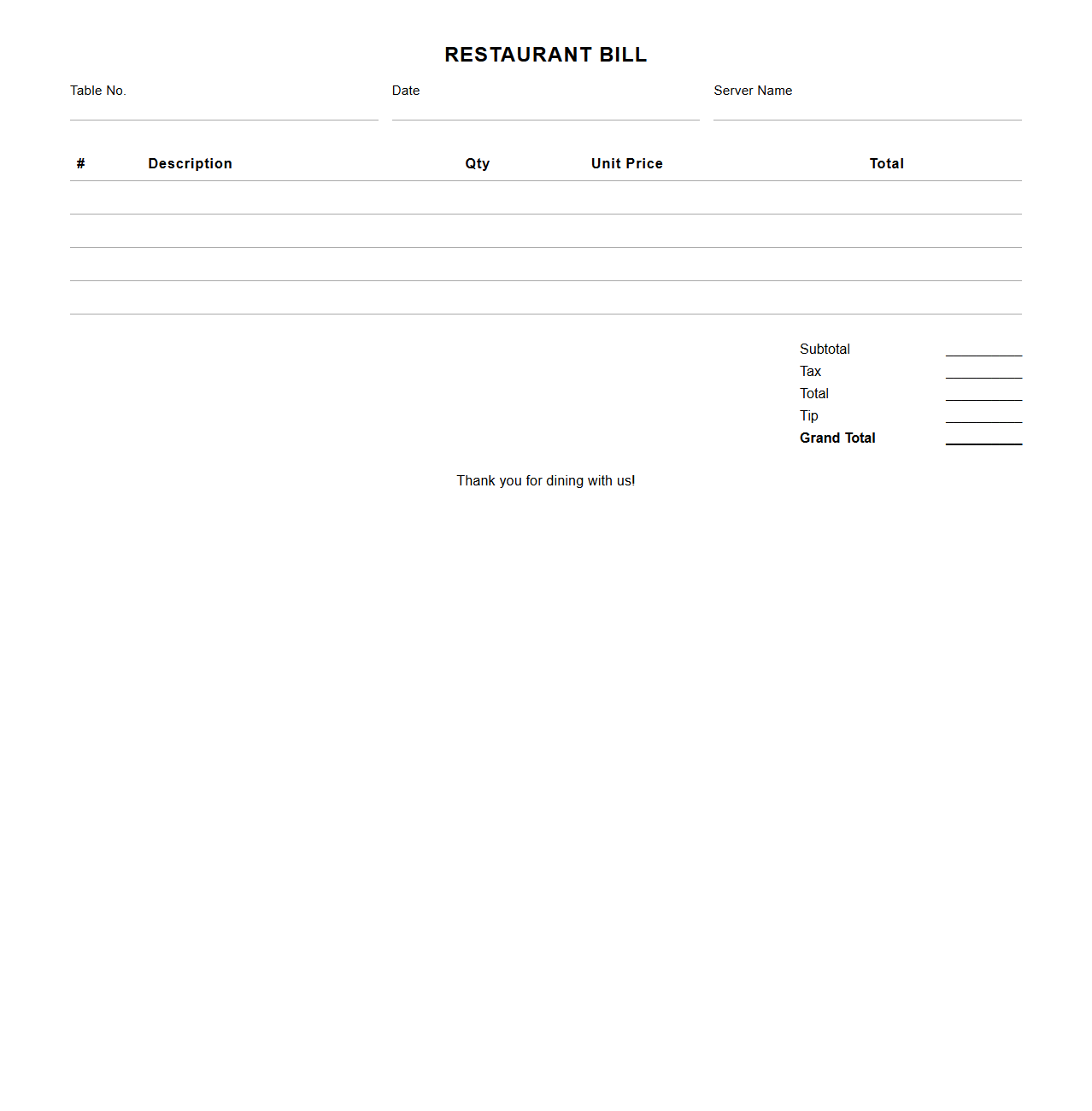 RESTAURANT BILL

Table No.

Date

Server Name

| # | Description | Qty | Unit Price | Total |
|---|---|---|---|---|
| | | | | |
| | | | | |
| | | | | |
| | | | | |

Subtotal
Tax
Total
Tip
Grand Total

Thank you for dining with us!